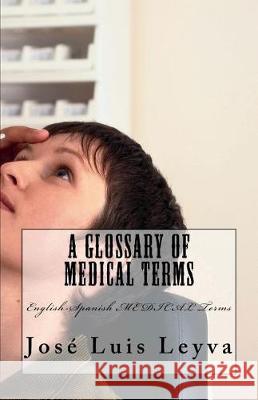 A GLOSSARY OF MEDICAL TERMS

English-Spanish MEDICAL Terms

José Luis Leyva

Kraina Książek